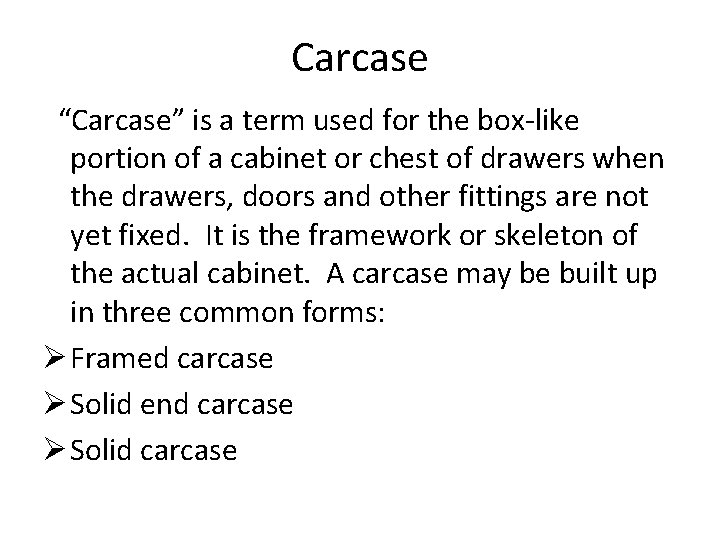 Carcase

"Carcase" is a term used for the box-like portion of a cabinet or chest of drawers when the drawers, doors and other fittings are not yet fixed. It is the framework or skeleton of the actual cabinet. A carcase may be built up in three common forms:

➢ Framed carcase
➢ Solid end carcase
➢ Solid carcase